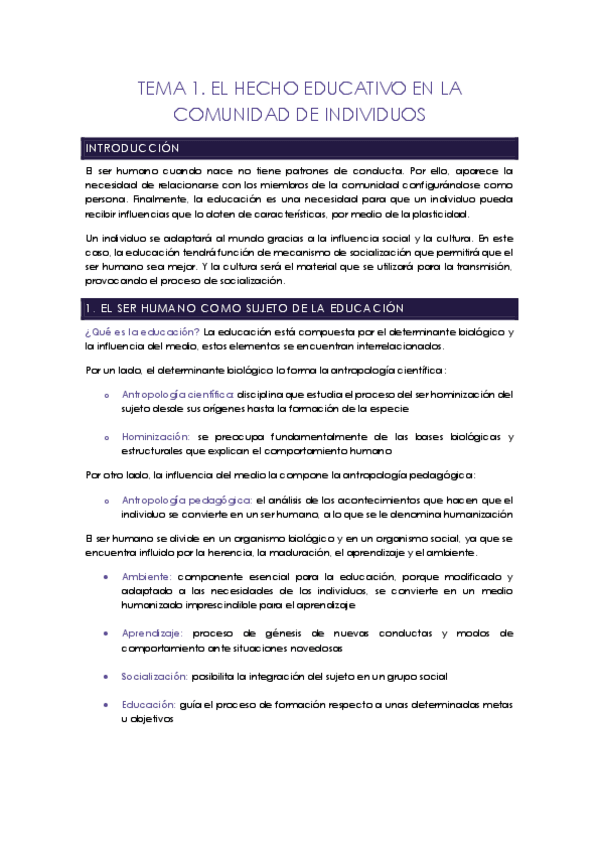 TEMA 1. EL HECHO EDUCATIVO EN LA COMUNIDAD DE INDIVIDUOS

INTRODUCCIÓN

El ser humano cuando nace no tiene patrones de conducta. Por ello, aparece la necesidad de relacionarse con los miembros de la comunidad configurándose como persona. Finalmente, la educación es una necesidad para que un individuo pueda recibir influencias que lo doten de características, por medio de la plasticidad.

Un individuo se adaptará al mundo gracias a la influencia social y la cultura. En este caso, la educación tendrá función de mecanismo de socialización que permitirá que el ser humano sea mejor. Y la cultura será el material que se utilizará para la transmisión, provocando el proceso de socialización.

1. EL SER HUMANO COMO SUJETO DE LA EDUCACIÓN

¿Qué es la educación? La educación está compuesta por el determinante biológico y la influencia del medio, estos elementos se encuentran interrelacionados.

Por un lado, el determinante biológico lo forma la antropología científica:

o Antropología científica: disciplina que estudia el proceso del ser hominización del sujeto desde sus orígenes hasta la formación de la especie

o Hominización: se preocupa fundamentalmente de las bases biológicas y estructurales que explican el comportamiento humano

Por otro lado, la influencia del medio la compone la antropología pedagógica:

o Antropología pedagógica: el análisis de los acontecimientos que hacen que el individuo se convierte en un ser humano, a lo que se le denomina humanización

El ser humano se divide en un organismo biológico y en un organismo social, ya que se encuentra influido por la herencia, la maduración, el aprendizaje y el ambiente.

• Ambiente: componente esencial para la educación, porque modificado y adaptado a las necesidades de los individuos, se convierte en un medio humanizado imprescindible para el aprendizaje

• Aprendizaje: proceso de génesis de nuevas conductas y modos de comportamiento ante situaciones novedosas

• Socialización: posibilita la integración del sujeto en un grupo social

• Educación: guía el proceso de formación respecto a unas determinadas metas u objetivos